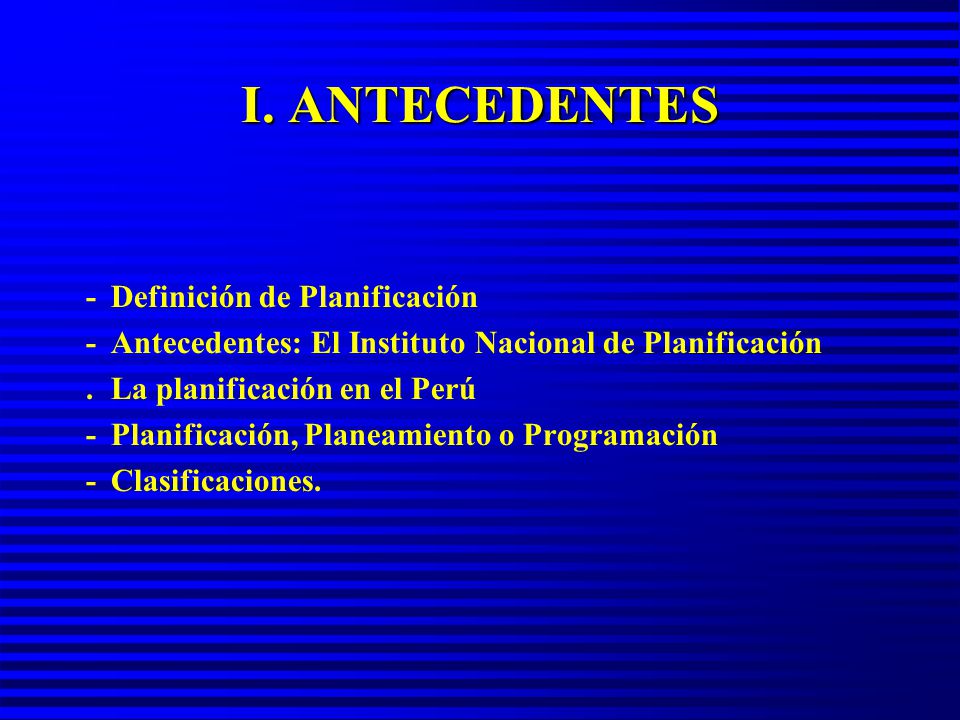 I. ANTECEDENTES

- Definición de Planificación
- Antecedentes: El Instituto Nacional de Planificación
. La planificación en el Perú
- Planificación, Planeamiento o Programación
- Clasificaciones.